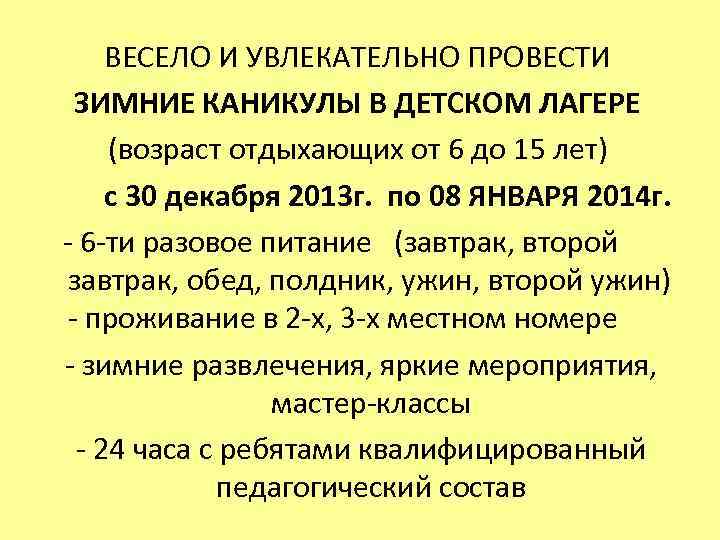 ВЕСЕЛО И УВЛЕКАТЕЛЬНО ПРОВЕСТИ

ЗИМНИЕ КАНИКУЛЫ В ДЕТСКОМ ЛАГЕРЕ

(возраст отдыхающих от 6 до 15 лет)

с 30 декабря 2013г. по 08 ЯНВАРЯ 2014г.

- 6-ти разовое питание (завтрак, второй завтрак, обед, полдник, ужин, второй ужин)

- проживание в 2-х, 3-х местном номере

- зимние развлечения, яркие мероприятия, мастер-классы

- 24 часа с ребятами квалифицированный педагогический состав